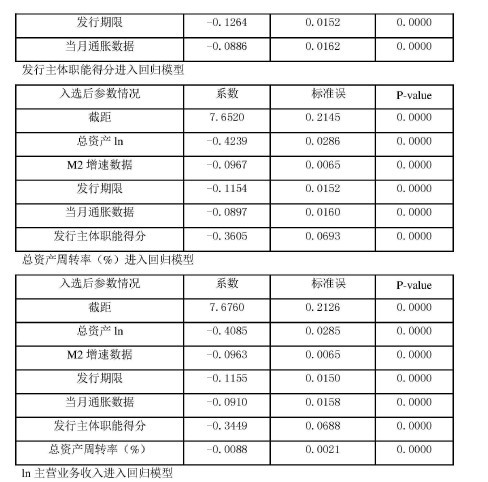 | 发行期限 | -0.1264 | 0.0152 | 0.0000 |
|---|---|---|---|
| 当月通胀数据 | -0.0886 | 0.0162 | 0.0000 |

发行主体职能得分进入回归模型

| 入选后参数情况 | 系数 | 标准误 | P-value |
|---|---|---|---|
| 截距 | 7.6520 | 0.2145 | 0.0000 |
| 总资产 ln | -0.4239 | 0.0286 | 0.0000 |
| M2 增速数据 | -0.0967 | 0.0065 | 0.0000 |
| 发行期限 | -0.1154 | 0.0152 | 0.0000 |
| 当月通胀数据 | -0.0897 | 0.0160 | 0.0000 |
| 发行主体职能得分 | -0.3605 | 0.0693 | 0.0000 |

总资产周转率（%）进入回归模型

| 入选后参数情况 | 系数 | 标准误 | P-value |
|---|---|---|---|
| 截距 | 7.6760 | 0.2126 | 0.0000 |
| 总资产 ln | -0.4085 | 0.0285 | 0.0000 |
| M2 增速数据 | -0.0963 | 0.0065 | 0.0000 |
| 发行期限 | -0.1155 | 0.0150 | 0.0000 |
| 当月通胀数据 | -0.0910 | 0.0158 | 0.0000 |
| 发行主体职能得分 | -0.3449 | 0.0688 | 0.0000 |
| 总资产周转率（%） | -0.0088 | 0.0021 | 0.0000 |

ln 主营业务收入进入回归模型